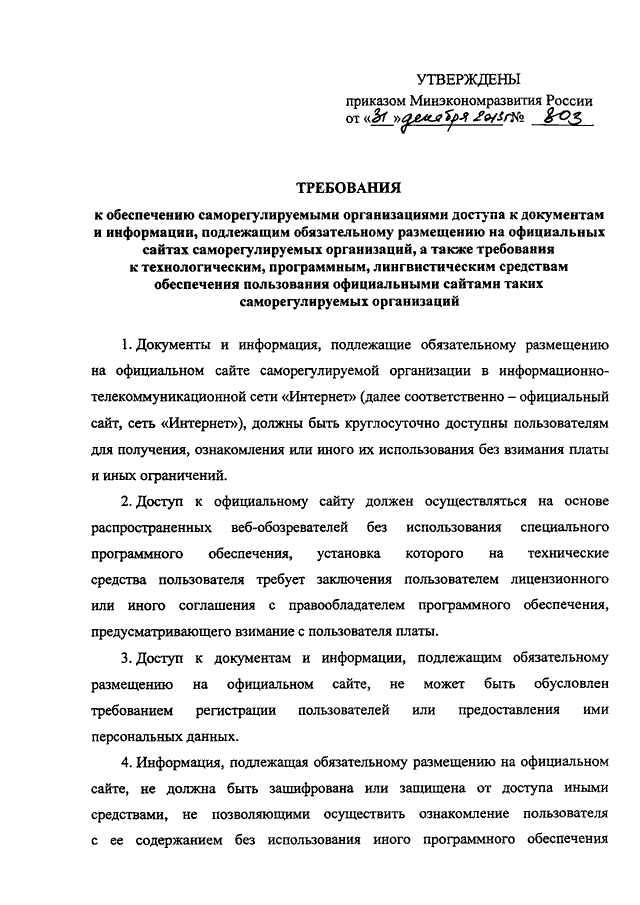 УТВЕРЖДЕНЫ
приказом Минэкономразвития России
от «31» декабря 2013г № 803

ТРЕБОВАНИЯ
к обеспечению саморегулируемыми организациями доступа к документам и информации, подлежащим обязательному размещению на официальных сайтах саморегулируемых организаций, а также требования к технологическим, программным, лингвистическим средствам обеспечения пользования официальными сайтами таких саморегулируемых организаций

1. Документы и информация, подлежащие обязательному размещению на официальном сайте саморегулируемой организации в информационно-телекоммуникационной сети «Интернет» (далее соответственно – официальный сайт, сеть «Интернет»), должны быть круглосуточно доступны пользователям для получения, ознакомления или иного их использования без взимания платы и иных ограничений.

2. Доступ к официальному сайту должен осуществляться на основе распространенных веб-обозревателей без использования специального программного обеспечения, установка которого на технические средства пользователя требует заключения пользователем лицензионного или иного соглашения с правообладателем программного обеспечения, предусматривающего взимание с пользователя платы.

3. Доступ к документам и информации, подлежащим обязательному размещению на официальном сайте, не может быть обусловлен требованием регистрации пользователей или предоставления ими персональных данных.

4. Информация, подлежащая обязательному размещению на официальном сайте, не должна быть зашифрована или защищена от доступа иными средствами, не позволяющими осуществить ознакомление пользователя с ее содержанием без использования иного программного обеспечения